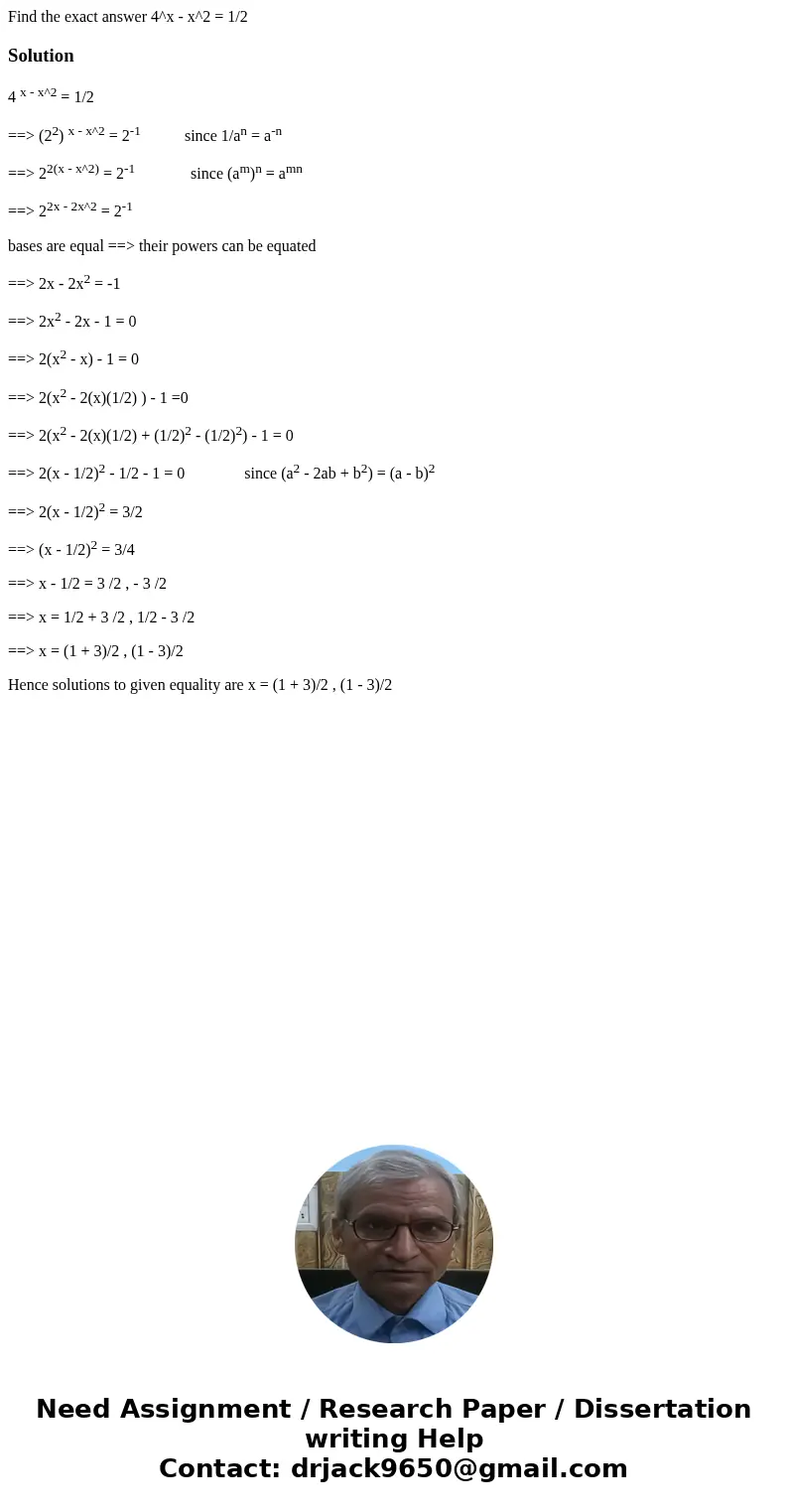 Find the exact answer 4^x - x^2 = 1/2

Solution

$4^{x - x^2} = 1/2$

==> $(2^2)^{x - x^2} = 2^{-1}$ since $1/a^n = a^{-n}$

==> $2^{2(x - x^2)} = 2^{-1}$ since $(a^m)^n = a^{mn}$

==> $2^{2x - 2x^2} = 2^{-1}$

bases are equal ==> their powers can be equated

==> $2x - 2x^2 = -1$

==> $2x^2 - 2x - 1 = 0$

==> $2(x^2 - x) - 1 = 0$

==> $2(x^2 - 2(x)(1/2) ) - 1 =0$

==> $2(x^2 - 2(x)(1/2) + (1/2)^2 - (1/2)^2) - 1 = 0$

==> $2(x - 1/2)^2 - 1/2 - 1 = 0$ since $(a^2 - 2ab + b^2) = (a - b)^2$

==> $2(x - 1/2)^2 = 3/2$

==> $(x - 1/2)^2 = 3/4$

==> x - 1/2 = 3 /2 , - 3 /2

==> x = 1/2 + 3 /2 , 1/2 - 3 /2

==> x = (1 + 3)/2 , (1 - 3)/2

Hence solutions to given equality are x = (1 + 3)/2 , (1 - 3)/2

Need Assignment / Research Paper / Dissertation writing Help
Contact: drjack9650@gmail.com